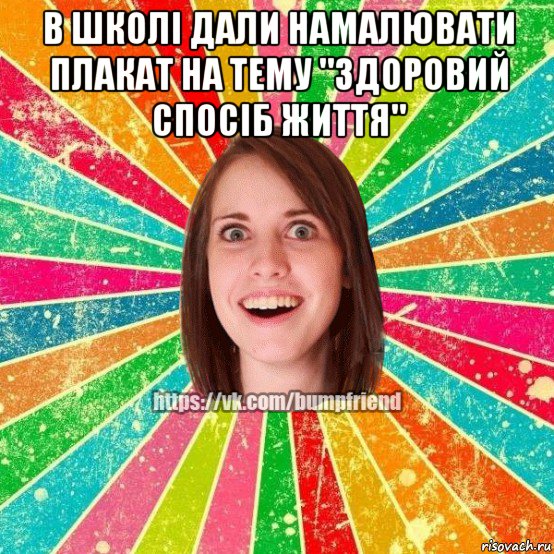 В ШКОЛІ ДАЛИ НАМАЛЮВАТИ ПЛАКАТ НА ТЕМУ "ЗДОРОВИЙ СПОСІБ ЖИТТЯ"

https://vk.com/bumpfriend

risovach.ru